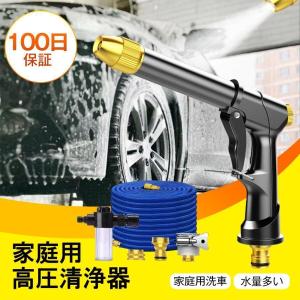 100日
保証

家庭用
高圧清浄器

家庭用洗車

水量多い